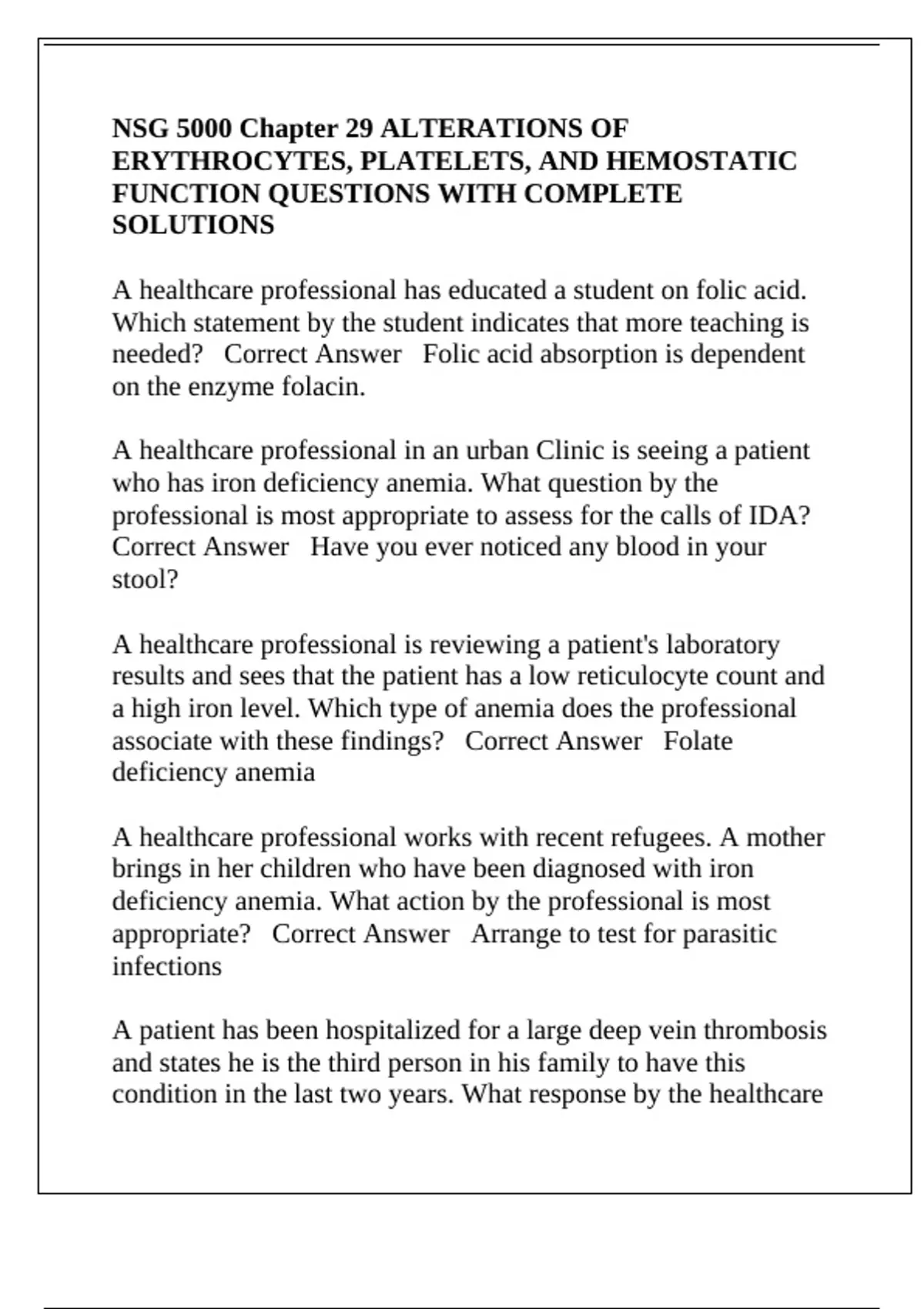 NSG 5000 Chapter 29 ALTERATIONS OF ERYTHROCYTES, PLATELETS, AND HEMOSTATIC FUNCTION QUESTIONS WITH COMPLETE SOLUTIONS

A healthcare professional has educated a student on folic acid. Which statement by the student indicates that more teaching is needed? Correct Answer Folic acid absorption is dependent on the enzyme folacin.

A healthcare professional in an urban Clinic is seeing a patient who has iron deficiency anemia. What question by the professional is most appropriate to assess for the calls of IDA? Correct Answer Have you ever noticed any blood in your stool?

A healthcare professional is reviewing a patient's laboratory results and sees that the patient has a low reticulocyte count and a high iron level. Which type of anemia does the professional associate with these findings? Correct Answer Folate deficiency anemia

A healthcare professional works with recent refugees. A mother brings in her children who have been diagnosed with iron deficiency anemia. What action by the professional is most appropriate? Correct Answer Arrange to test for parasitic infections

A patient has been hospitalized for a large deep vein thrombosis and states he is the third person in his family to have this condition in the last two years. What response by the healthcare